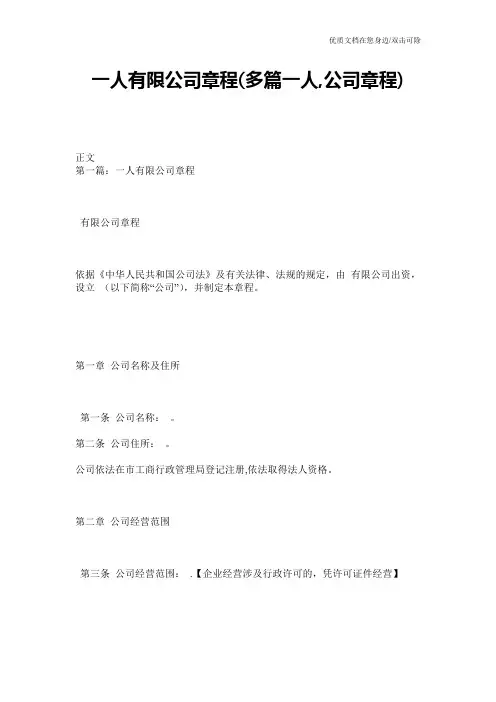 优质文档在您身边/双击可除

一人有限公司章程(多篇一人,公司章程)

正文
第一篇：一人有限公司章程

有限公司章程

依据《中华人民共和国公司法》及有关法律、法规的规定，由 有限公司出资，设立 （以下简称“公司”），并制定本章程。

第一章 公司名称及住所

第一条 公司名称： 。

第二条 公司住所： 。

公司依法在市工商行政管理局登记注册,依法取得法人资格。

第二章 公司经营范围

第三条 公司经营范围： .【企业经营涉及行政许可的，凭许可证件经营】